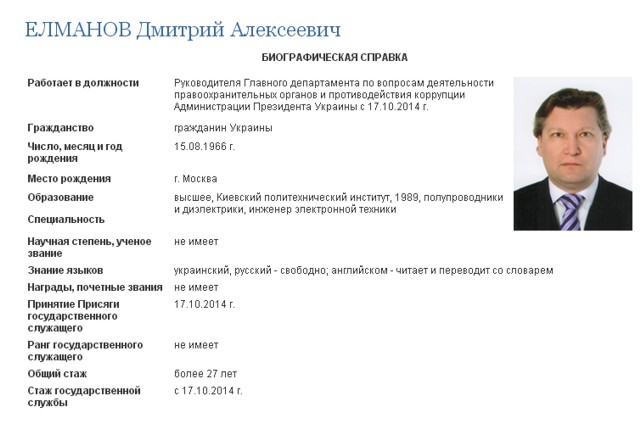 ЕЛМАНОВ Дмитрий Алексеевич

БИОГРАФИЧЕСКАЯ СПРАВКА

| | |
|---|---|
| Работает в должности | Руководителя Главного департамента по вопросам деятельности правоохранительных органов и противодействия коррупции Администрации Президента Украины с 17.10.2014 г. |
| Гражданство | гражданин Украины |
| Число, месяц и год рождения | 15.08.1966 г. |
| Место рождения | г. Москва |
| Образование | высшее, Киевский политехнический институт, 1989, полупроводники и диэлектрики, инженер электронной техники |
| Специальность | |
| Научная степень, ученое звание | не имеет |
| Знание языков | украинский, русский - свободно; английском - читает и переводит со словарем |
| Награды, почетные звания | не имеет |
| Принятие Присяги государственного служащего | 17.10.2014 г. |
| Ранг государственного служащего | не имеет |
| Общий стаж | более 27 лет |
| Стаж государственной службы | с 17.10.2014 г. |